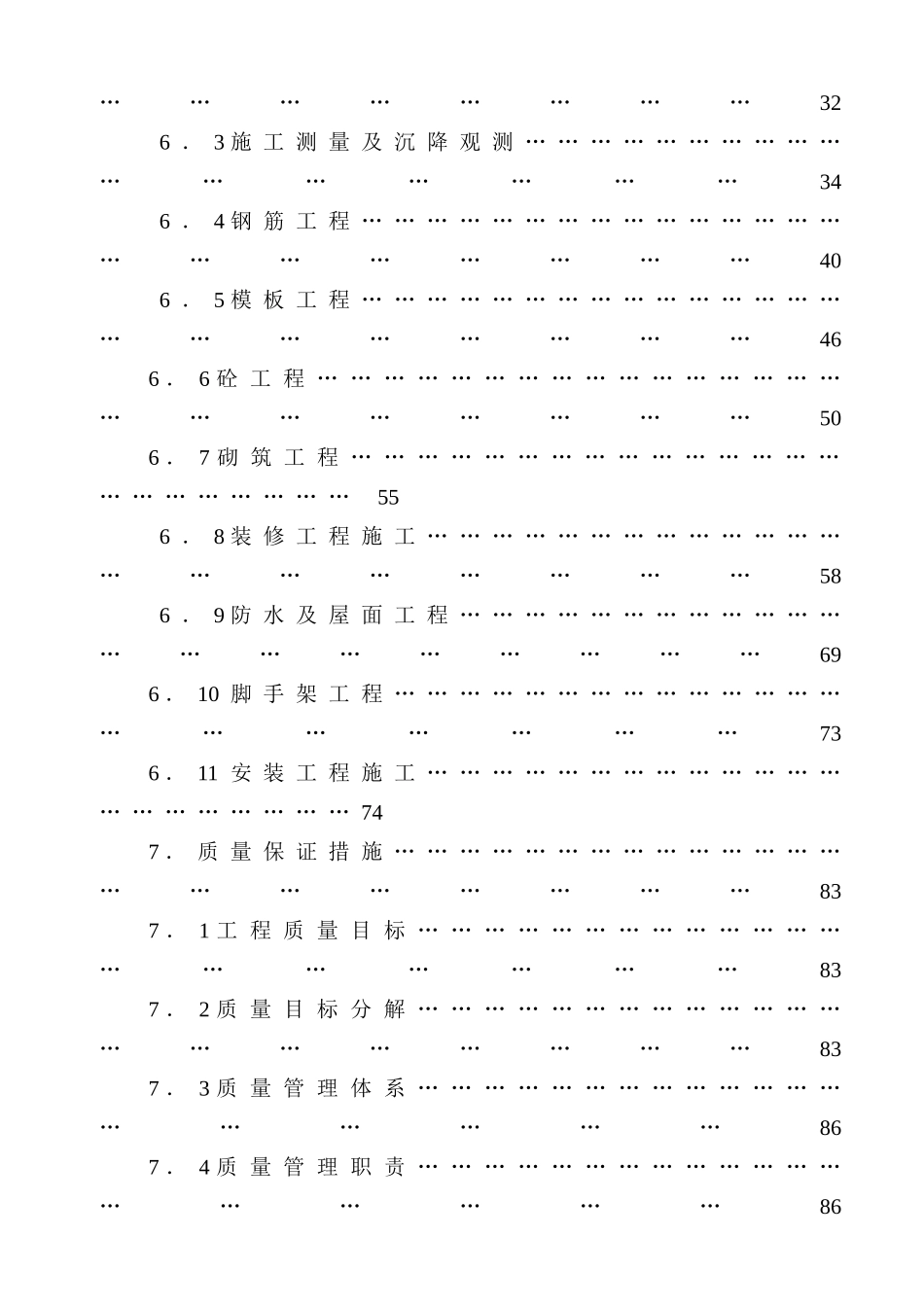 32

6．3施工测量及沉降观测 34

6．4钢筋工程 40

6．5模板工程 46

6．6砼工程 50

6．7砌筑工程 55

6．8装修工程施工 58

6．9防水及屋面工程 69

6．10脚手架工程 73

6．11安装工程施工 74

7．质量保证措施 83

7．1工程质量目标 83

7．2质量目标分解 83

7．3质量管理体系 86

7．4质量管理职责 86